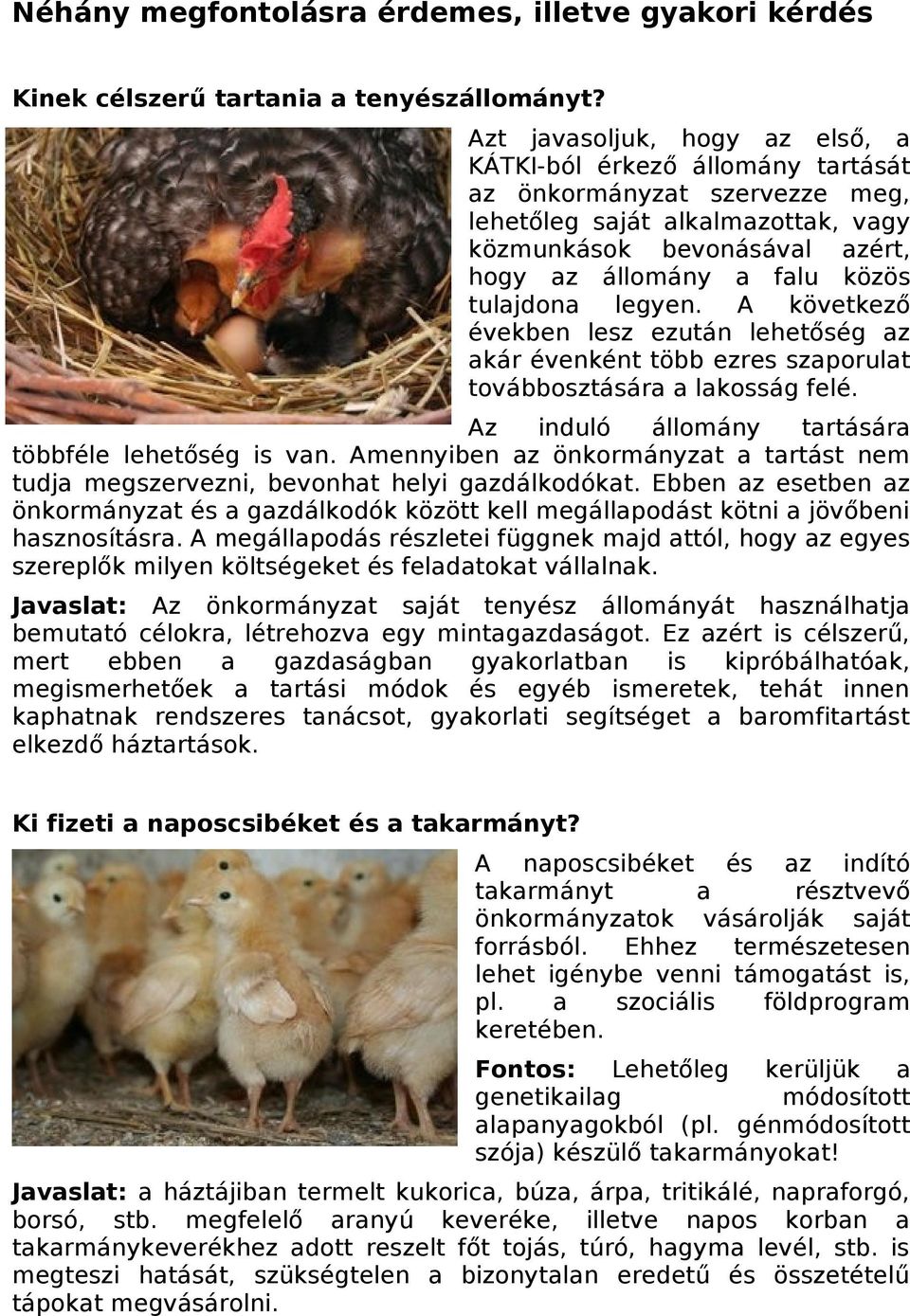 Néhány megfontolásra érdemes, illetve gyakori kérdés

Kinek célszerű tartania a tenyészállományt?

Azt javasoljuk, hogy az első, a KÁTKI-ból érkező állomány tartását az önkormányzat szervezze meg, lehetőleg saját alkalmazottak, vagy közmunkások bevonásával azért, hogy az állomány a falu közös tulajdona legyen. A következő években lesz ezután lehetőség az akár évenként több ezres szaporulat továbbosztására a lakosság felé.

Az induló állomány tartására többféle lehetőség is van. Amennyiben az önkormányzat a tartást nem tudja megszervezni, bevonhat helyi gazdálkodókat. Ebben az esetben az önkormányzat és a gazdálkodók között kell megállapodást kötni a jövőbeni hasznosításra. A megállapodás részletei függnek majd attól, hogy az egyes szereplők milyen költségeket és feladatokat vállalnak.

Javaslat: Az önkormányzat saját tenyész állományát használhatja bemutató célokra, létrehozva egy mintagazdaságot. Ez azért is célszerű, mert ebben a gazdaságban gyakorlatban is kipróbálhatóak, megismerhetőek a tartási módok és egyéb ismeretek, tehát innen kaphatnak rendszeres tanácsot, gyakorlati segítséget a baromfitartást elkezdő háztartások.

Ki fizeti a naposcsibéket és a takarmányt?

A naposcsibéket és az indító takarmányt a résztvevő önkormányzatok vásárolják saját forrásból. Ehhez természetesen lehet igénybe venni támogatást is, pl. a szociális földprogram keretében.

Fontos: Lehetőleg kerüljük a genetikailag módosított alapanyagokból (pl. génmódosított szója) készülő takarmányokat!

Javaslat: a háztájiban termelt kukorica, búza, árpa, tritikálé, napraforgó, borsó, stb. megfelelő arányú keveréke, illetve napos korban a takarmánykeverékhez adott reszelt főt tojás, túró, hagyma levél, stb. is megteszi hatását, szükségtelen a bizonytalan eredetű és összetételű tápokat megvásárolni.